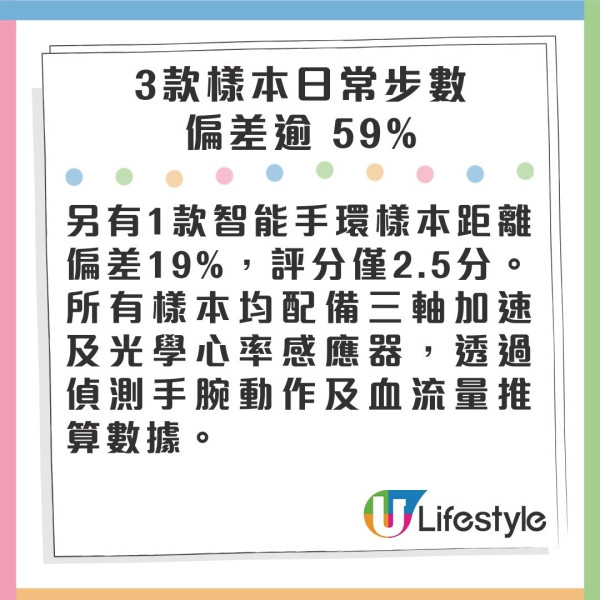 3款樣本日常步數
偏差逾 59%

另有1款智能手環樣本距離偏差19%，評分僅2.5分。所有樣本均配備三軸加速及光學心率感應器，透過偵測手腕動作及血流量推算數據。

U Lifestyle